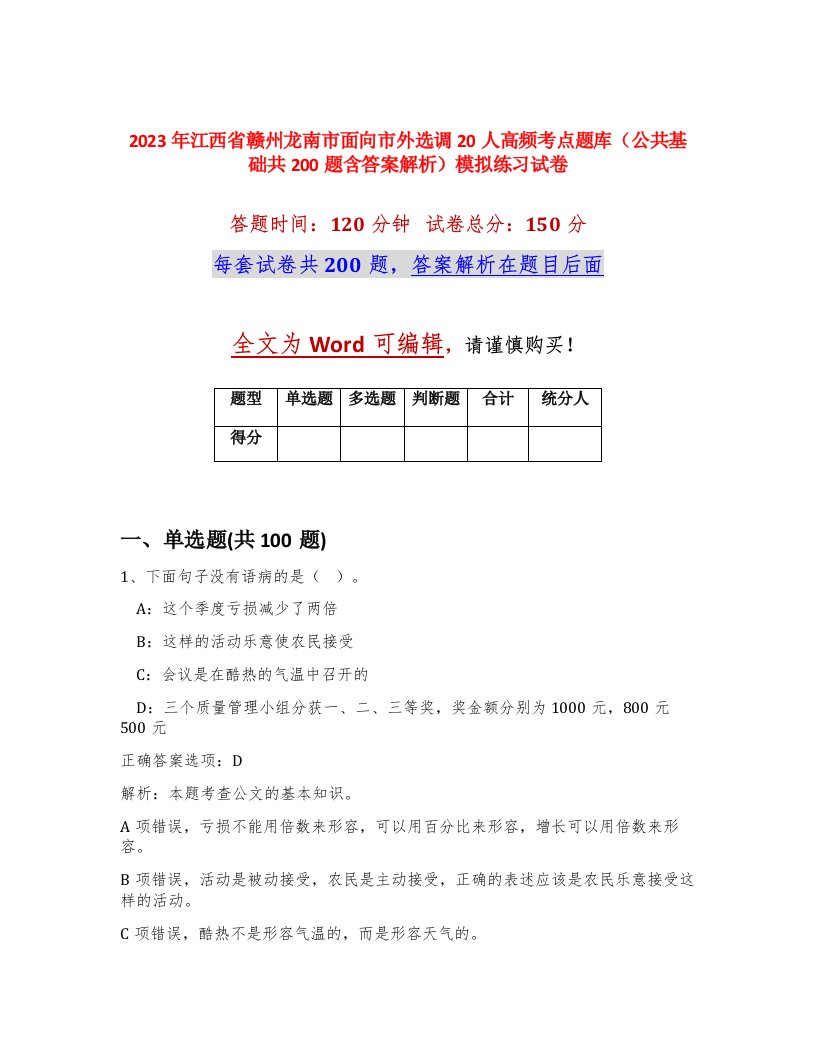 2023年江西省赣州龙南市面向市外选调20人高频考点题库（公共基础共200题含答案解析）模拟练习试卷

答题时间：120分钟　试卷总分：150分

每套试卷共200题，答案解析在题目后面

全文为Word可编辑，请谨慎购买！

| 题型 | 单选题 | 多选题 | 判断题 | 合计 | 统分人 |
|---|---|---|---|---|---|
| 得分 | | | | | |

一、单选题(共100题)

1、下面句子没有语病的是（　）。

A：这个季度亏损减少了两倍

B：这样的活动乐意使农民接受

C：会议是在酷热的气温中召开的

D：三个质量管理小组分获一、二、三等奖，奖金额分别为1000元，800元500元

正确答案选项：D

解析：本题考查公文的基本知识。

A项错误，亏损不能用倍数来形容，可以用百分比来形容，增长可以用倍数来形容。

B项错误，活动是被动接受，农民是主动接受，正确的表述应该是农民乐意接受这样的活动。

C项错误，酷热不是形容气温的，而是形容天气的。